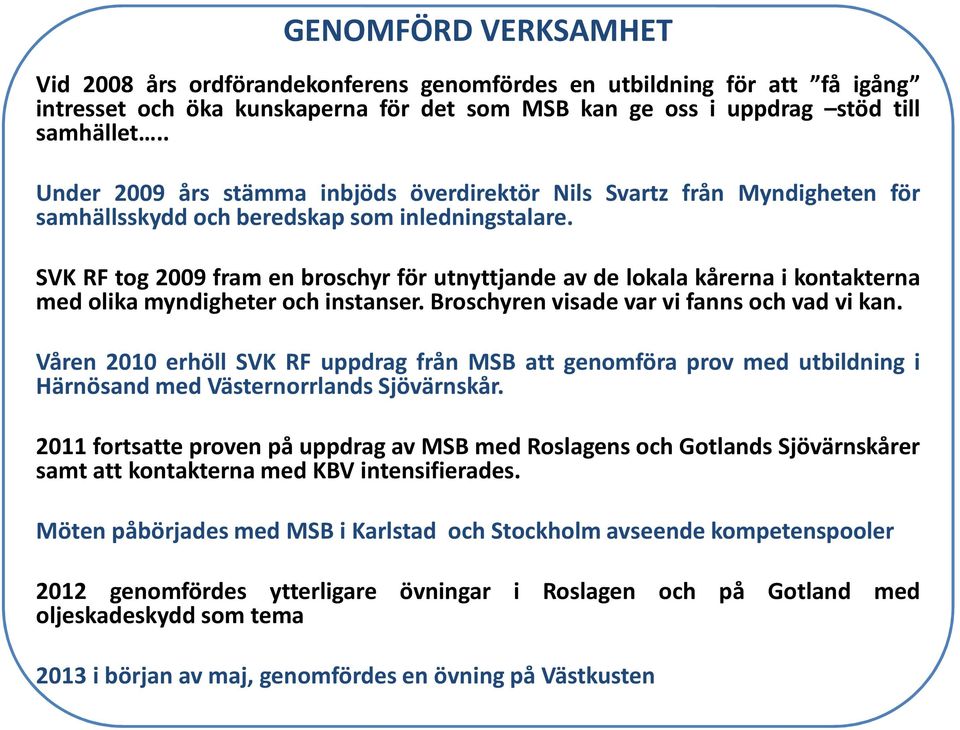 GENOMFÖRD VERKSAMHET

Vid 2008 års ordförandekonferens genomfördes en utbildning för att ”få igång” intresset och öka kunskaperna för det som MSB kan ge oss i uppdrag –stöd till samhället…..

Under 2009 års stämma inbjöds överdirektör Nils Svartz från Myndigheten för samhällsskydd och beredskap som inledningstalare.

SVK RF tog 2009 fram en broschyr för utnyttjande av de lokala kårerna i kontakterna med olika myndigheter och instanser. Broschyren visade var vi fanns och vad vi kan.

Våren 2010 erhöll SVK RF uppdrag från MSB att genomföra prov med utbildning i Härnösand med Västernorrlands Sjövärnskår.

2011 fortsatte proven på uppdrag av MSB med Roslagens och Gotlands Sjövärnskårer samt att kontakterna med KBV intensifierades.

Möten påbörjades med MSB i Karlstad  och Stockholm avseende kompetenspooler

2012 genomfördes ytterligare övningar i Roslagen och på Gotland med oljeskadeskydd som tema

2013 i början av maj, genomfördes en övning på Västkusten